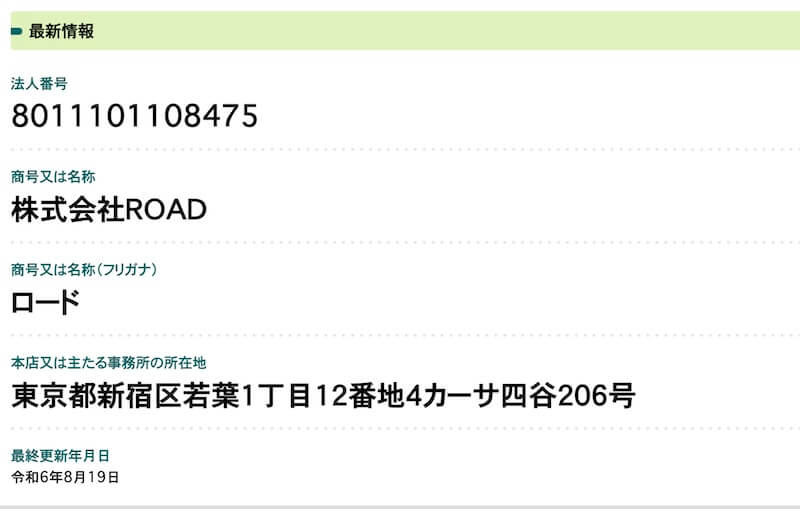 最新情報

法人番号
8011101108475

商号又は名称
株式会社ROAD

商号又は名称（フリガナ）
ロード

本店又は主たる事務所の所在地
東京都新宿区若葉1丁目12番地4カーサ四谷206号

最終更新年月日
令和6年8月19日